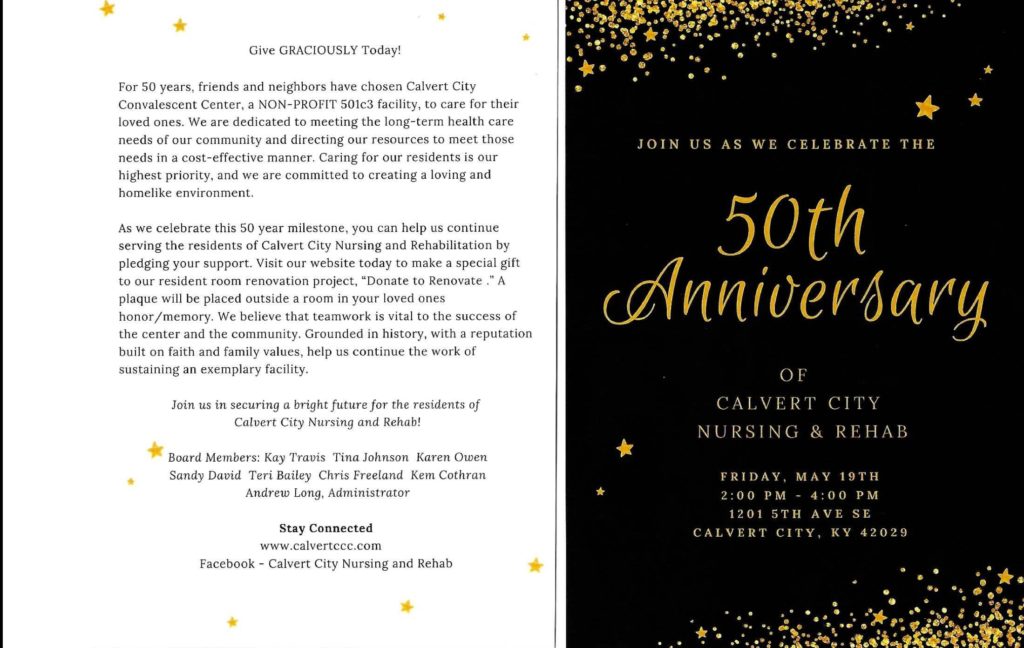 Give GRACIOUSLY Today!

For 50 years, friends and neighbors have chosen Calvert City Convalescent Center, a NON-PROFIT 501c3 facility, to care for their loved ones. We are dedicated to meeting the long-term health care needs of our community and directing our resources to meet those needs in a cost-effective manner. Caring for our residents is our highest priority, and we are committed to creating a loving and homelike environment.

As we celebrate this 50 year milestone, you can help us continue serving the residents of Calvert City Nursing and Rehabilitation by pledging your support. Visit our website today to make a special gift to our resident room renovation project, "Donate to Renovate ." A plaque will be placed outside a room in your loved ones honor/memory. We believe that teamwork is vital to the success of the center and the community. Grounded in history, with a reputation built on faith and family values, help us continue the work of sustaining an exemplary facility.

Join us in securing a bright future for the residents of Calvert City Nursing and Rehab!

Board Members: Kay Travis Tina Johnson Karen Owen Sandy David Teri Bailey Chris Freeland Kem Cothran Andrew Long, Administrator

Stay Connected
www.calvertccc.com
Facebook - Calvert City Nursing and Rehab

JOIN US AS WE CELEBRATE THE

50th Anniversary

OF
CALVERT CITY
NURSING & REHAB

FRIDAY, MAY 19TH
2:00 PM - 4:00 PM
1201 5TH AVE SE
CALVERT CITY, KY 42029